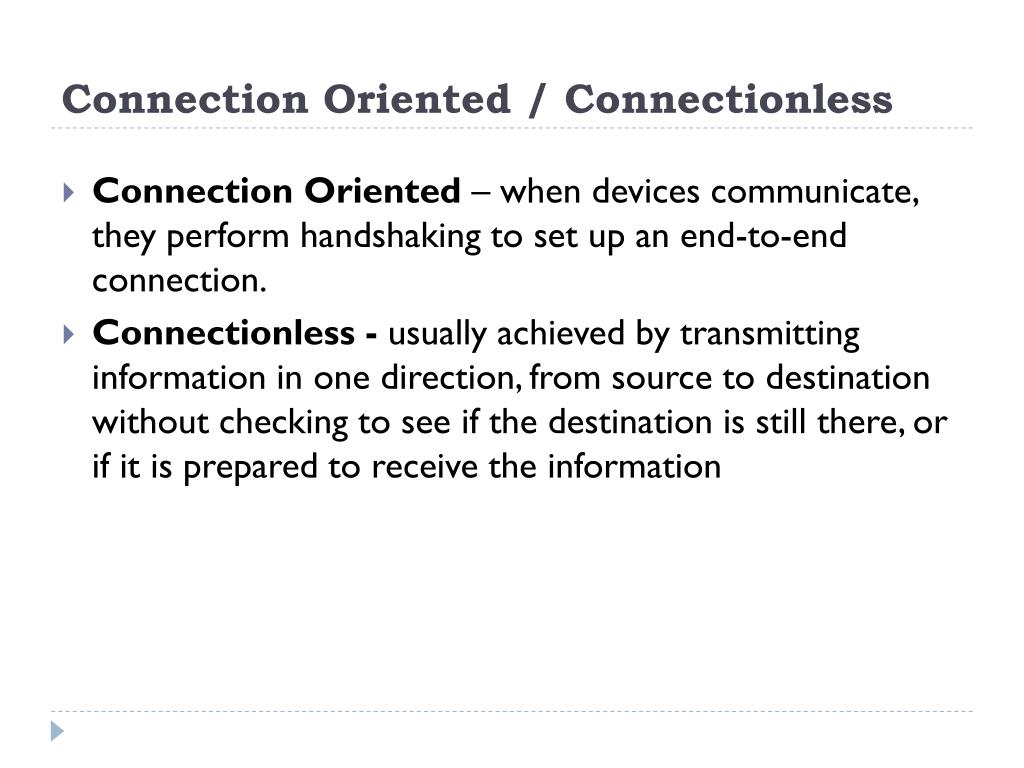 Connection Oriented / Connectionless

Connection Oriented – when devices communicate, they perform handshaking to set up an end-to-end connection.

Connectionless - usually achieved by transmitting information in one direction, from source to destination without checking to see if the destination is still there, or if it is prepared to receive the information